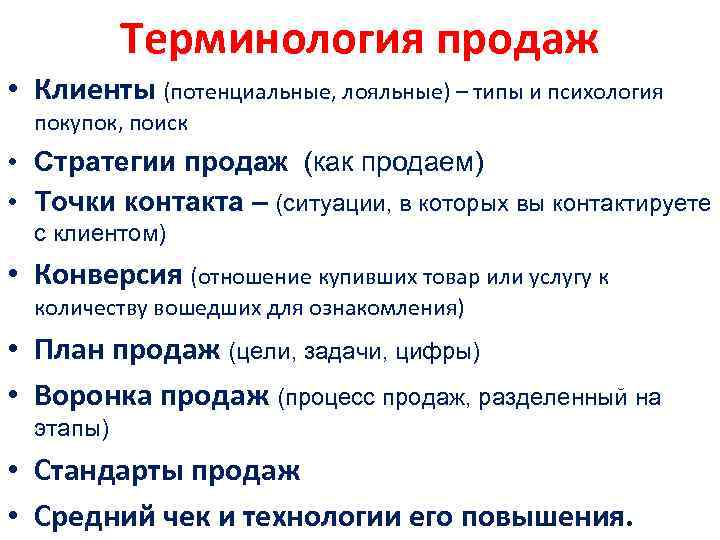 Терминология продаж

• Клиенты (потенциальные, лояльные) – типы и психология покупок, поиск
• Стратегии продаж (как продаем)
• Точки контакта – (ситуации, в которых вы контактируете с клиентом)
• Конверсия (отношение купивших товар или услугу к количеству вошедших для ознакомления)
• План продаж (цели, задачи, цифры)
• Воронка продаж (процесс продаж, разделенный на этапы)
• Стандарты продаж
• Средний чек и технологии его повышения.